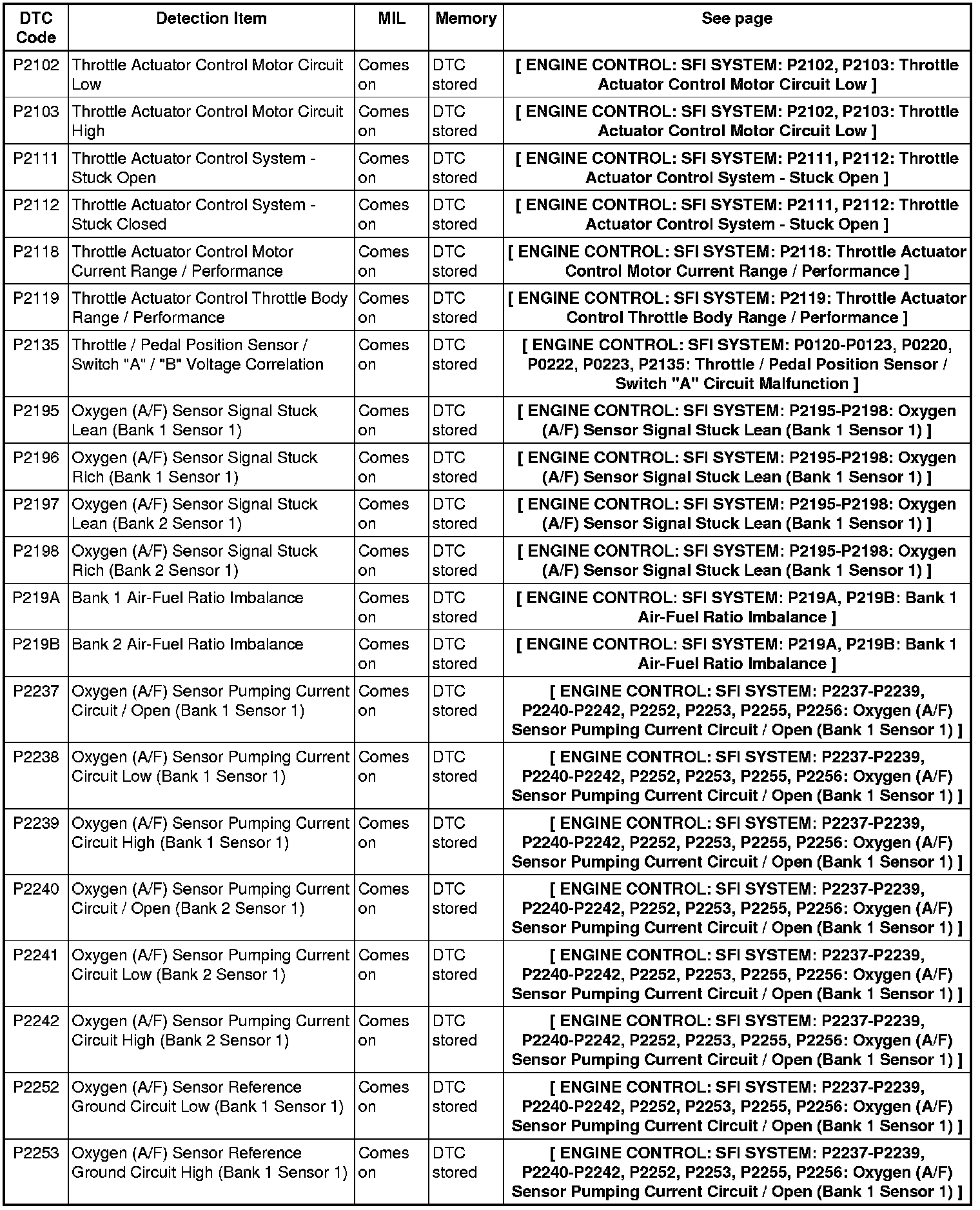 | DTC Code | Detection Item | MIL | Memory | See page |
|---|---|---|---|---|
| P2102 | Throttle Actuator Control Motor Circuit Low | Comes on | DTC stored | [ ENGINE CONTROL: SFI SYSTEM: P2102, P2103: Throttle Actuator Control Motor Circuit Low ] |
| P2103 | Throttle Actuator Control Motor Circuit High | Comes on | DTC stored | [ ENGINE CONTROL: SFI SYSTEM: P2102, P2103: Throttle Actuator Control Motor Circuit Low ] |
| P2111 | Throttle Actuator Control System - Stuck Open | Comes on | DTC stored | [ ENGINE CONTROL: SFI SYSTEM: P2111, P2112: Throttle Actuator Control System - Stuck Open ] |
| P2112 | Throttle Actuator Control System - Stuck Closed | Comes on | DTC stored | [ ENGINE CONTROL: SFI SYSTEM: P2111, P2112: Throttle Actuator Control System - Stuck Open ] |
| P2118 | Throttle Actuator Control Motor Current Range / Performance | Comes on | DTC stored | [ ENGINE CONTROL: SFI SYSTEM: P2118: Throttle Actuator Control Motor Current Range / Performance ] |
| P2119 | Throttle Actuator Control Throttle Body Range / Performance | Comes on | DTC stored | [ ENGINE CONTROL: SFI SYSTEM: P2119: Throttle Actuator Control Throttle Body Range / Performance ] |
| P2135 | Throttle / Pedal Position Sensor / Switch "A" / "B" Voltage Correlation | Comes on | DTC stored | [ ENGINE CONTROL: SFI SYSTEM: P0120-P0123, P0220, P0222, P0223, P2135: Throttle / Pedal Position Sensor / Switch "A" Circuit Malfunction ] |
| P2195 | Oxygen (A/F) Sensor Signal Stuck Lean (Bank 1 Sensor 1) | Comes on | DTC stored | [ ENGINE CONTROL: SFI SYSTEM: P2195-P2198: Oxygen (A/F) Sensor Signal Stuck Lean (Bank 1 Sensor 1) ] |
| P2196 | Oxygen (A/F) Sensor Signal Stuck Rich (Bank 1 Sensor 1) | Comes on | DTC stored | [ ENGINE CONTROL: SFI SYSTEM: P2195-P2198: Oxygen (A/F) Sensor Signal Stuck Lean (Bank 1 Sensor 1) ] |
| P2197 | Oxygen (A/F) Sensor Signal Stuck Lean (Bank 2 Sensor 1) | Comes on | DTC stored | [ ENGINE CONTROL: SFI SYSTEM: P2195-P2198: Oxygen (A/F) Sensor Signal Stuck Lean (Bank 1 Sensor 1) ] |
| P2198 | Oxygen (A/F) Sensor Signal Stuck Rich (Bank 2 Sensor 1) | Comes on | DTC stored | [ ENGINE CONTROL: SFI SYSTEM: P2195-P2198: Oxygen (A/F) Sensor Signal Stuck Lean (Bank 1 Sensor 1) ] |
| P219A | Bank 1 Air-Fuel Ratio Imbalance | Comes on | DTC stored | [ ENGINE CONTROL: SFI SYSTEM: P219A, P219B: Bank 1 Air-Fuel Ratio Imbalance ] |
| P219B | Bank 2 Air-Fuel Ratio Imbalance | Comes on | DTC stored | [ ENGINE CONTROL: SFI SYSTEM: P219A, P219B: Bank 1 Air-Fuel Ratio Imbalance ] |
| P2237 | Oxygen (A/F) Sensor Pumping Current Circuit / Open (Bank 1 Sensor 1) | Comes on | DTC stored | [ ENGINE CONTROL: SFI SYSTEM: P2237-P2239, P2240-P2242, P2252, P2253, P2255, P2256: Oxygen (A/F) Sensor Pumping Current Circuit / Open (Bank 1 Sensor 1) ] |
| P2238 | Oxygen (A/F) Sensor Pumping Current Circuit Low (Bank 1 Sensor 1) | Comes on | DTC stored | [ ENGINE CONTROL: SFI SYSTEM: P2237-P2239, P2240-P2242, P2252, P2253, P2255, P2256: Oxygen (A/F) Sensor Pumping Current Circuit / Open (Bank 1 Sensor 1) ] |
| P2239 | Oxygen (A/F) Sensor Pumping Current Circuit High (Bank 1 Sensor 1) | Comes on | DTC stored | [ ENGINE CONTROL: SFI SYSTEM: P2237-P2239, P2240-P2242, P2252, P2253, P2255, P2256: Oxygen (A/F) Sensor Pumping Current Circuit / Open (Bank 1 Sensor 1) ] |
| P2240 | Oxygen (A/F) Sensor Pumping Current Circuit / Open (Bank 2 Sensor 1) | Comes on | DTC stored | [ ENGINE CONTROL: SFI SYSTEM: P2237-P2239, P2240-P2242, P2252, P2253, P2255, P2256: Oxygen (A/F) Sensor Pumping Current Circuit / Open (Bank 1 Sensor 1) ] |
| P2241 | Oxygen (A/F) Sensor Pumping Current Circuit Low (Bank 2 Sensor 1) | Comes on | DTC stored | [ ENGINE CONTROL: SFI SYSTEM: P2237-P2239, P2240-P2242, P2252, P2253, P2255, P2256: Oxygen (A/F) Sensor Pumping Current Circuit / Open (Bank 1 Sensor 1) ] |
| P2242 | Oxygen (A/F) Sensor Pumping Current Circuit High (Bank 2 Sensor 1) | Comes on | DTC stored | [ ENGINE CONTROL: SFI SYSTEM: P2237-P2239, P2240-P2242, P2252, P2253, P2255, P2256: Oxygen (A/F) Sensor Pumping Current Circuit / Open (Bank 1 Sensor 1) ] |
| P2252 | Oxygen (A/F) Sensor Reference Ground Circuit Low (Bank 1 Sensor 1) | Comes on | DTC stored | [ ENGINE CONTROL: SFI SYSTEM: P2237-P2239, P2240-P2242, P2252, P2253, P2255, P2256: Oxygen (A/F) Sensor Pumping Current Circuit / Open (Bank 1 Sensor 1) ] |
| P2253 | Oxygen (A/F) Sensor Reference Ground Circuit High (Bank 1 Sensor 1) | Comes on | DTC stored | [ ENGINE CONTROL: SFI SYSTEM: P2237-P2239, P2240-P2242, P2252, P2253, P2255, P2256: Oxygen (A/F) Sensor Pumping Current Circuit / Open (Bank 1 Sensor 1) ] |